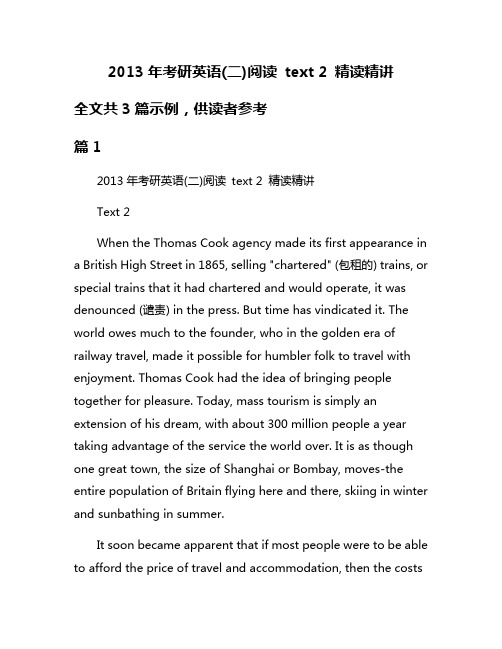 2013 年考研英语(二)阅读 text 2 精读精讲

全文共 3 篇示例，供读者参考

篇 1

2013 年考研英语(二)阅读 text 2 精读精讲

Text 2

When the Thomas Cook agency made its first appearance in a British High Street in 1865, selling "chartered" (包租的) trains, or special trains that it had chartered and would operate, it was denounced (谴责) in the press. But time has vindicated it. The world owes much to the founder, who in the golden era of railway travel, made it possible for humbler folk to travel with enjoyment. Thomas Cook had the idea of bringing people together for pleasure. Today, mass tourism is simply an extension of his dream, with about 300 million people a year taking advantage of the service the world over. It is as though one great town, the size of Shanghai or Bombay, moves-the entire population of Britain flying here and there, skiing in winter and sunbathing in summer.

It soon became apparent that if most people were to be able to afford the price of travel and accommodation, then the costs